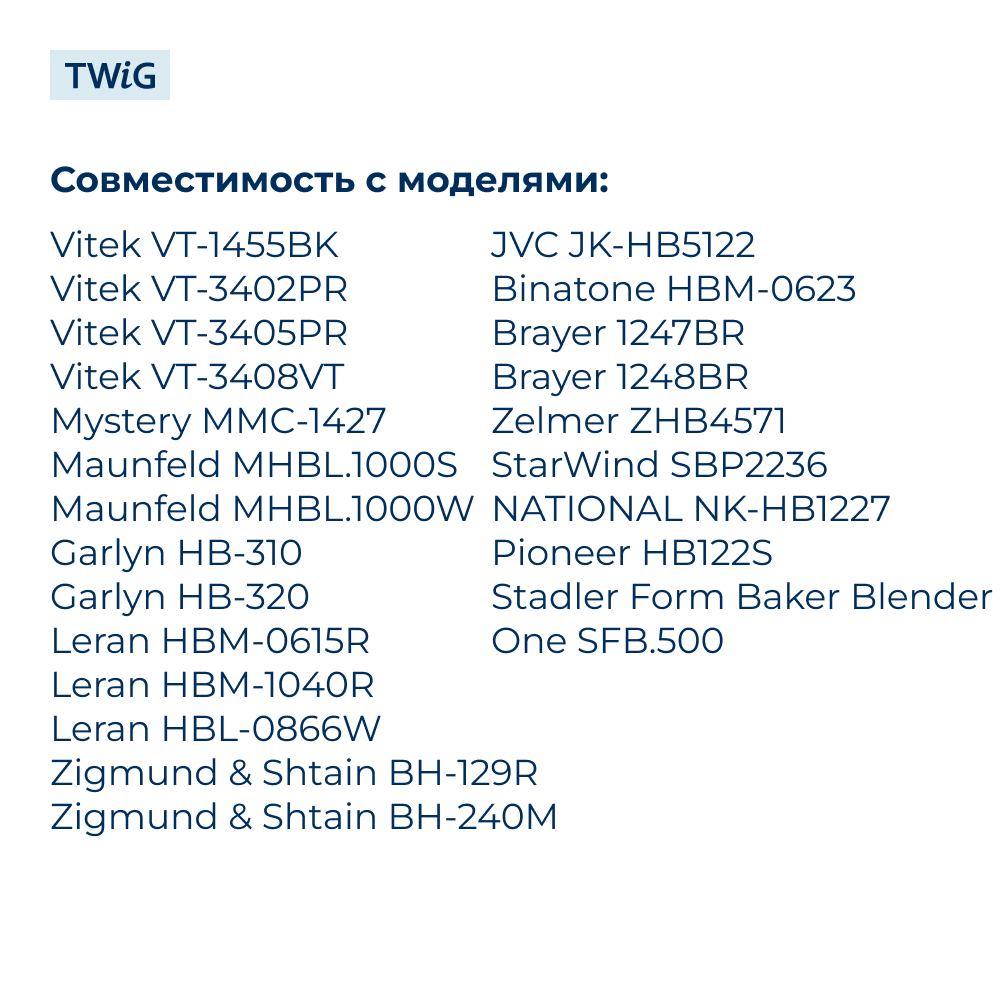 TWiG

Совместимость с моделями:

Vitek VT-1455BK
Vitek VT-3402PR
Vitek VT-3405PR
Vitek VT-3408VT
Mystery MMC-1427
Maunfeld MHBL.1000S
Maunfeld MHBL.1000W
Garlyn HB-310
Garlyn HB-320
Leran HBM-0615R
Leran HBM-1040R
Leran HBL-0866W
Zigmund & Shtain BH-129R
Zigmund & Shtain BH-240M

JVC JK-HB5122
Binatone HBM-0623
Brayer 1247BR
Brayer 1248BR
Zelmer ZHB4571
StarWind SBP2236
NATIONAL NK-HB1227
Pioneer HB122S
Stadler Form Baker Blender
One SFB.500